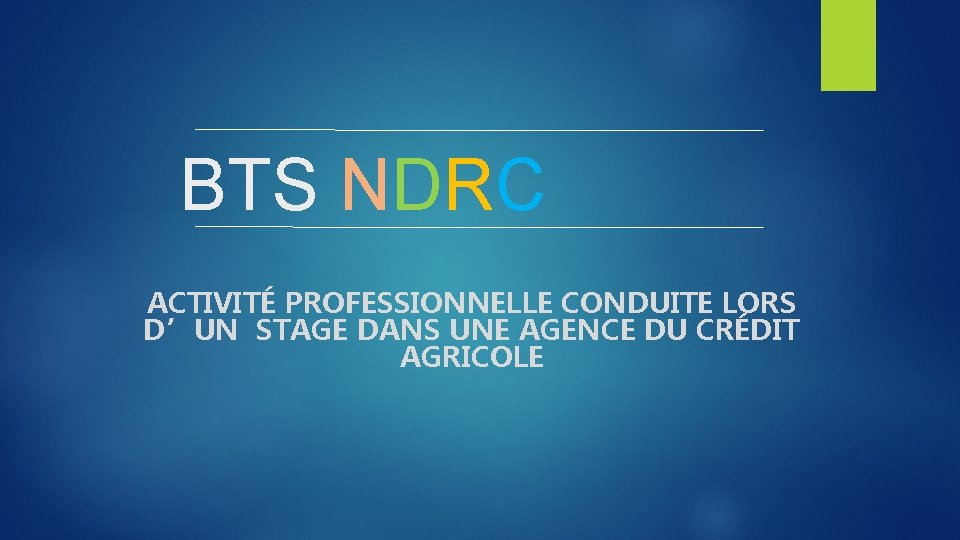 BTS NDRC

ACTIVITÉ PROFESSIONNELLE CONDUITE LORS D’ UN STAGE DANS UNE AGENCE DU CRÉDIT AGRICOLE